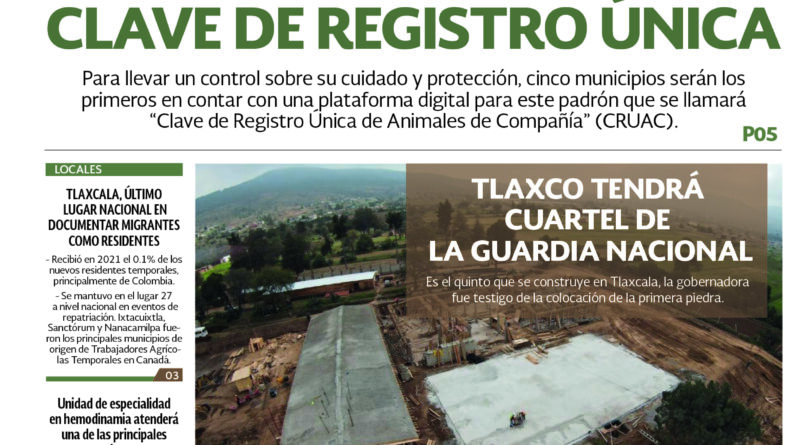 CLAVE DE REGISTRO ÚNICA

Para llevar un control sobre su cuidado y protección, cinco municipios serán los primeros en contar con una plataforma digital para este padrón que se llamará "Clave de Registro Única de Animales de Compañía" (CRUAC).

P05

LOCALES

TLAXCALA, ÚLTIMO LUGAR NACIONAL EN DOCUMENTAR MIGRANTES COMO RESIDENTES

- Recibió en 2021 el 0.1% de los nuevos residentes temporales, principalmente de Colombia.

- Se mantuvo en el lugar 27 a nivel nacional en eventos de repatriación. Ixtacuixtla, Sanctórum y Nanacamilpa fueron los principales municipios de origen de Trabajadores Agrícolas Temporales en Canadá.

03

Unidad de especialidad en hemodinamia atenderá una de las principales

TLAXCO TENDRÁ CUARTEL DE LA GUARDIA NACIONAL

Es el quinto que se construye en Tlaxcala, la gobernadora fue testigo de la colocación de la primera piedra.